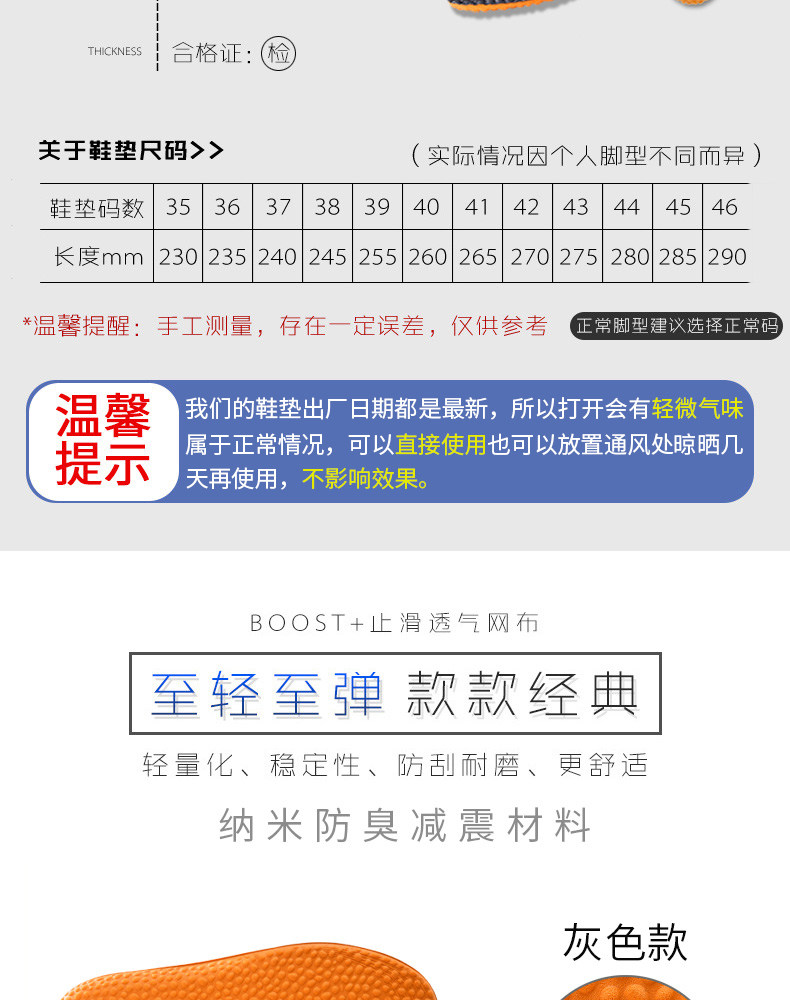 THICKNESS

合格证:检

关于鞋垫尺码>>

(实际情况因个人脚型不同而异)

| 鞋垫码数 | 35 | 36 | 37 | 38 | 39 | 40 | 41 | 42 | 43 | 44 | 45 | 46 |
|---|---|---|---|---|---|---|---|---|---|---|---|---|
| 长度mm | 230 | 235 | 240 | 245 | 255 | 260 | 265 | 270 | 275 | 280 | 285 | 290 |

*温馨提醒:手工测量,存在一定误差,仅供参考

正常脚型建议选择正常码

温馨提示

我们的鞋垫出厂日期都是最新,所以打开会有轻微气味属于正常情况,可以直接使用也可以放置通风处晾晒几天再使用,不影响效果。

BOOST+止滑透气网布

至轻至弹 款款经典

轻量化、稳定性、防刮耐磨、更舒适

纳米防臭减震材料

灰色款